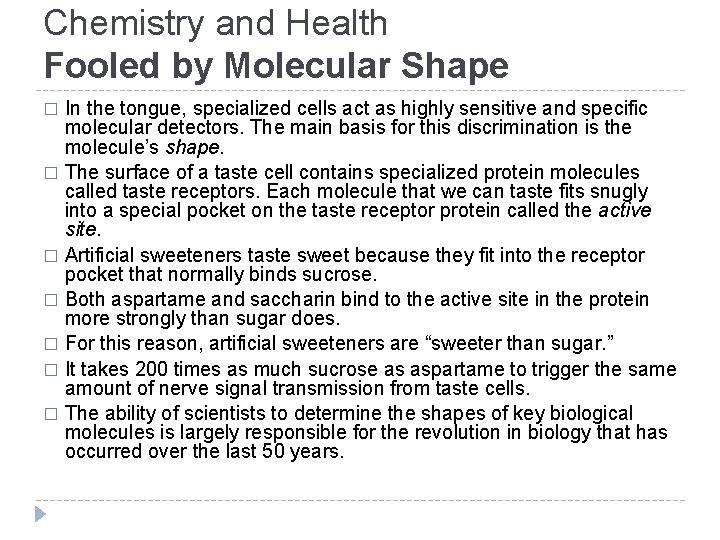 Chemistry and Health
Fooled by Molecular Shape

□ In the tongue, specialized cells act as highly sensitive and specific molecular detectors. The main basis for this discrimination is the molecule's shape.

□ The surface of a taste cell contains specialized protein molecules called taste receptors. Each molecule that we can taste fits snugly into a special pocket on the taste receptor protein called the active site.

□ Artificial sweeteners taste sweet because they fit into the receptor pocket that normally binds sucrose.

□ Both aspartame and saccharin bind to the active site in the protein more strongly than sugar does.

□ For this reason, artificial sweeteners are "sweeter than sugar."

□ It takes 200 times as much sucrose as aspartame to trigger the same amount of nerve signal transmission from taste cells.

□ The ability of scientists to determine the shapes of key biological molecules is largely responsible for the revolution in biology that has occurred over the last 50 years.